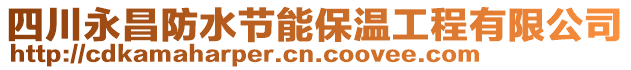 四川永昌防水节能保温工程有限公司
http://cdkamaharper.cn.coovee.com